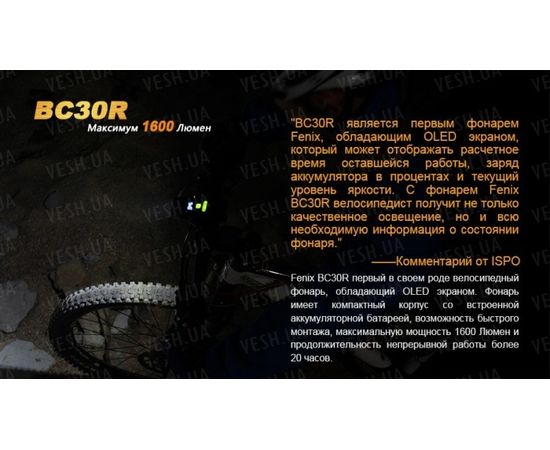 BC30R
Максимум 1600 Люмен

"BC30R является первым фонарем Fenix, обладающим OLED экраном, который может отображать расчетное время оставшейся работы, заряд аккумулятора в процентах и текущий уровень яркости. С фонарем Fenix BC30R велосипедист получит не только качественное освещение, но и всю необходимую информация о состоянии фонаря."

——Комментарий от ISPO

Fenix BC30R первый в своем роде велосипедный фонарь, обладающий OLED экраном. Фонарь имеет компактный корпус со встроенной аккумуляторной батареей, возможность быстрого монтажа, максимальную мощность 1600 Люмен и продолжительность непрерывной работы более 20 часов.

VESH.UA